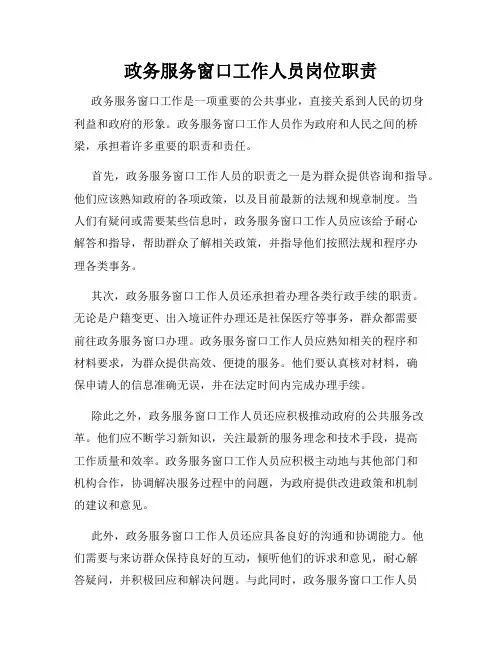 政务服务窗口工作人员岗位职责

政务服务窗口工作是一项重要的公共事业，直接关系到人民的切身利益和政府的形象。政务服务窗口工作人员作为政府和人民之间的桥梁，承担着许多重要的职责和责任。

首先，政务服务窗口工作人员的职责之一是为群众提供咨询和指导。他们应该熟知政府的各项政策，以及目前最新的法规和规章制度。当人们有疑问或需要某些信息时，政务服务窗口工作人员应该给予耐心解答和指导，帮助群众了解相关政策，并指导他们按照法规和程序办理各类事务。

其次，政务服务窗口工作人员还承担着办理各类行政手续的职责。无论是户籍变更、出入境证件办理还是社保医疗等事务，群众都需要前往政务服务窗口办理。政务服务窗口工作人员应熟知相关的程序和材料要求，为群众提供高效、便捷的服务。他们要认真核对材料，确保申请人的信息准确无误，并在法定时间内完成办理手续。

除此之外，政务服务窗口工作人员还应积极推动政府的公共服务改革。他们应不断学习新知识，关注最新的服务理念和技术手段，提高工作质量和效率。政务服务窗口工作人员应积极主动地与其他部门和机构合作，协调解决服务过程中的问题，为政府提供改进政策和机制的建议和意见。

此外，政务服务窗口工作人员还应具备良好的沟通和协调能力。他们需要与来访群众保持良好的互动，倾听他们的诉求和意见，耐心解答疑问，并积极回应和解决问题。与此同时，政务服务窗口工作人员